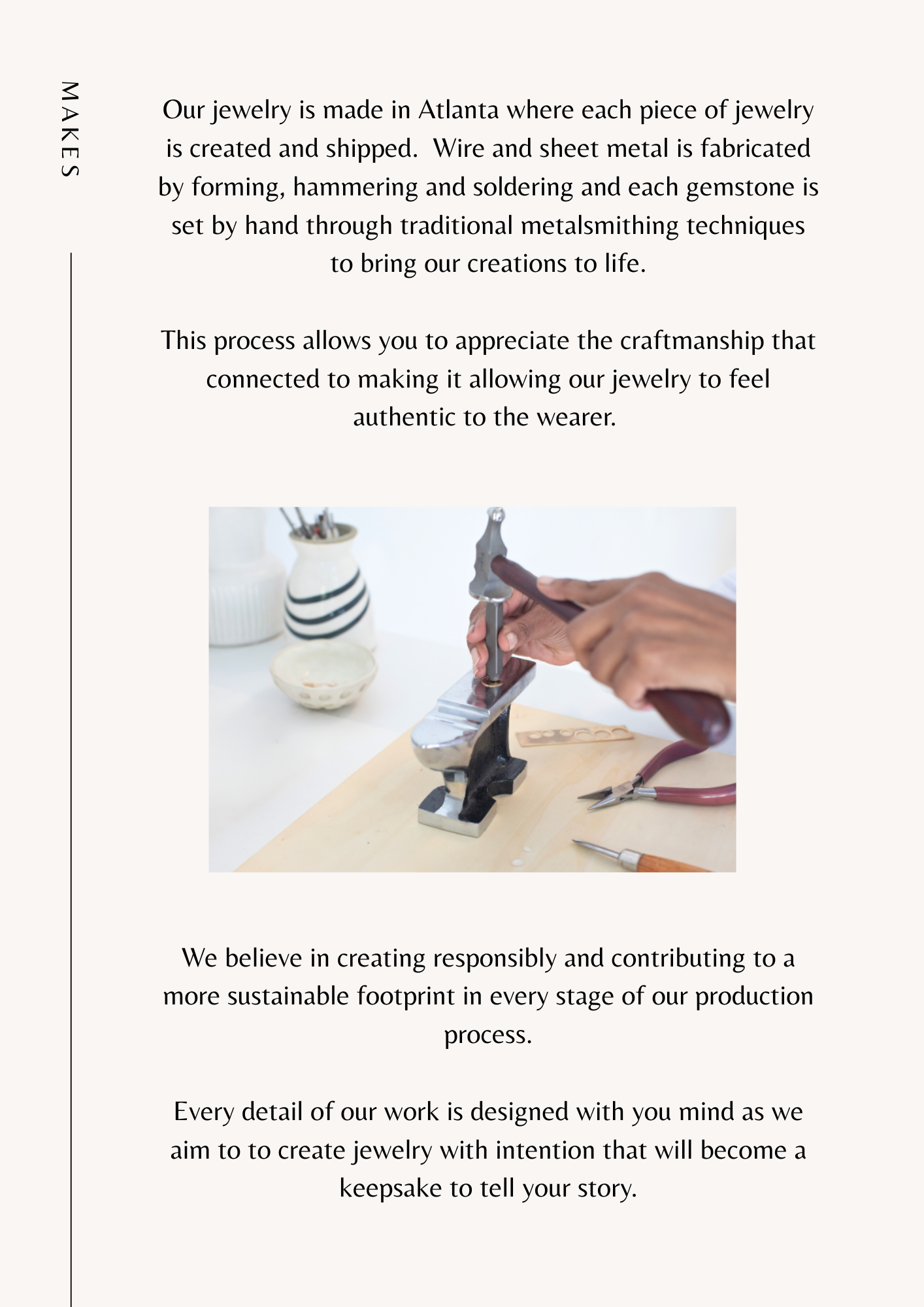 MAKES

Our jewelry is made in Atlanta where each piece of jewelry is created and shipped.  Wire and sheet metal is fabricated by forming, hammering and soldering and each gemstone is set by hand through traditional metalsmithing techniques to bring our creations to life.

This process allows you to appreciate the craftmanship that connected to making it allowing our jewelry to feel authentic to the wearer.

We believe in creating responsibly and contributing to a more sustainable footprint in every stage of our production process.

Every detail of our work is designed with you mind as we aim to to create jewelry with intention that will become a keepsake to tell your story.